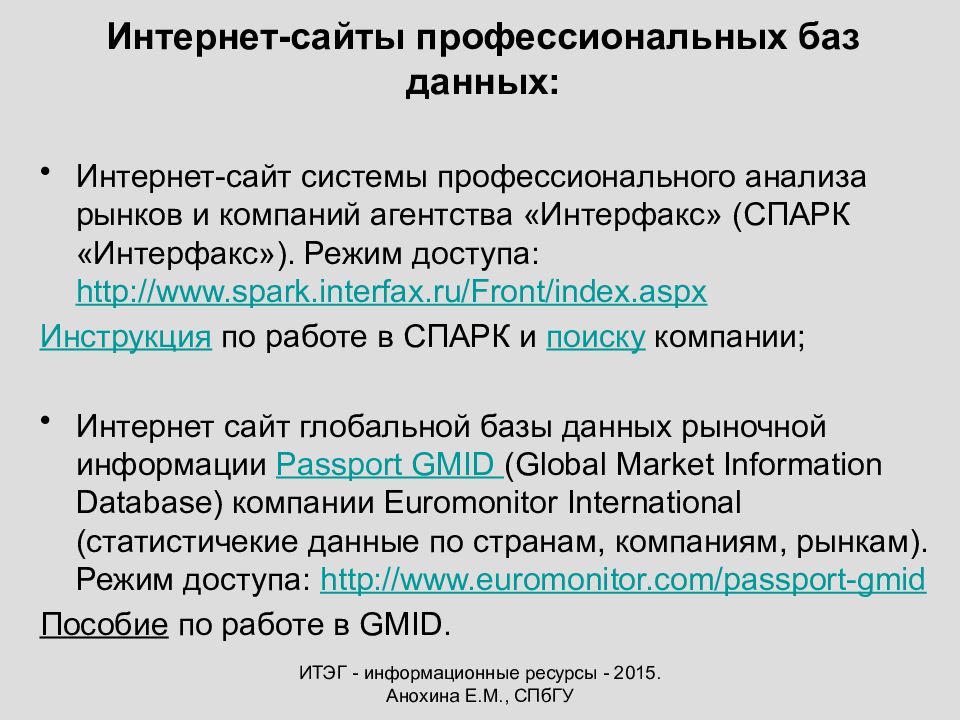 Интернет-сайты профессиональных баз данных:

• Интернет-сайт системы профессионального анализа рынков и компаний агентства «Интерфакс» (СПАРК «Интерфакс»). Режим доступа: http://www.spark.interfax.ru/Front/index.aspx

Инструкция по работе в СПАРК и поиску компании;

• Интернет сайт глобальной базы данных рыночной информации Passport GMID (Global Market Information Database) компании Euromonitor International (статистичекие данные по странам, компаниям, рынкам). Режим доступа: http://www.euromonitor.com/passport-gmid

Пособие по работе в GMID.

ИТЭГ - информационные ресурсы - 2015.
Анохина Е.М., СПбГУ